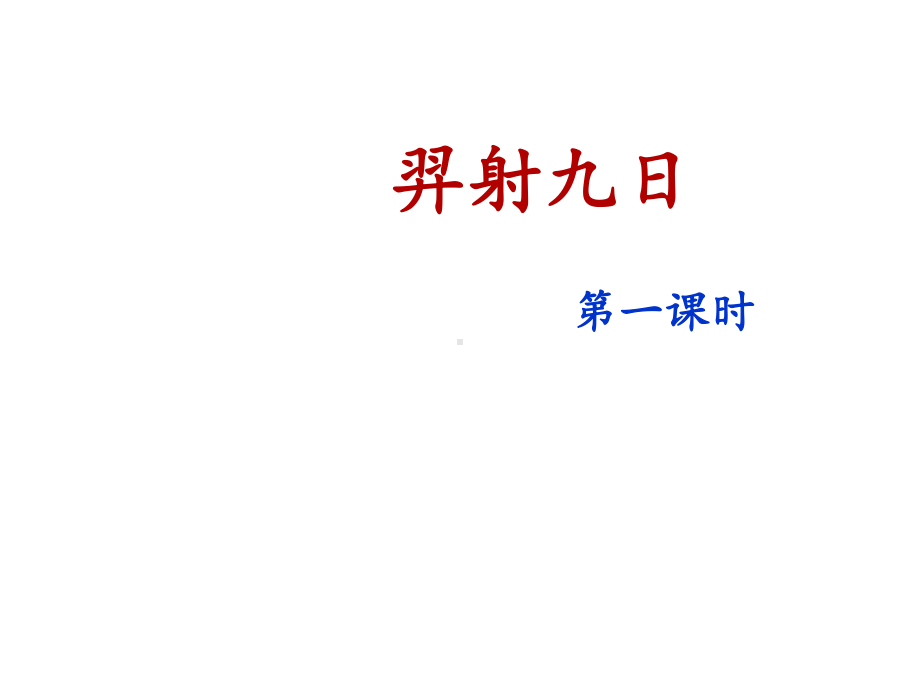 羿射九日

第一课时